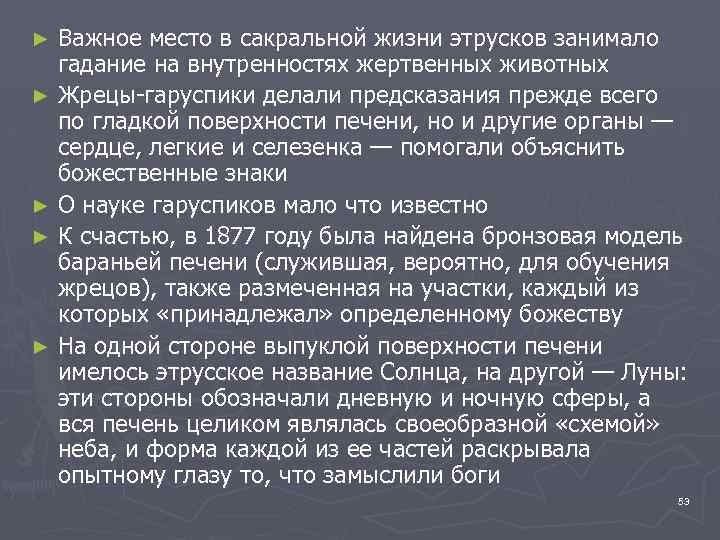 ► Важное место в сакральной жизни этрусков занимало гадание на внутренностях жертвенных животных

► Жрецы-гаруспики делали предсказания прежде всего по гладкой поверхности печени, но и другие органы — сердце, легкие и селезенка — помогали объяснить божественные знаки

► О науке гаруспиков мало что известно

► К счастью, в 1877 году была найдена бронзовая модель бараньей печени (служившая, вероятно, для обучения жрецов), также размеченная на участки, каждый из которых «принадлежал» определенному божеству

► На одной стороне выпуклой поверхности печени имелось этрусское название Солнца, на другой — Луны: эти стороны обозначали дневную и ночную сферы, а вся печень целиком являлась своеобразной «схемой» неба, и форма каждой из ее частей раскрывала опытному глазу то, что замыслили боги

53